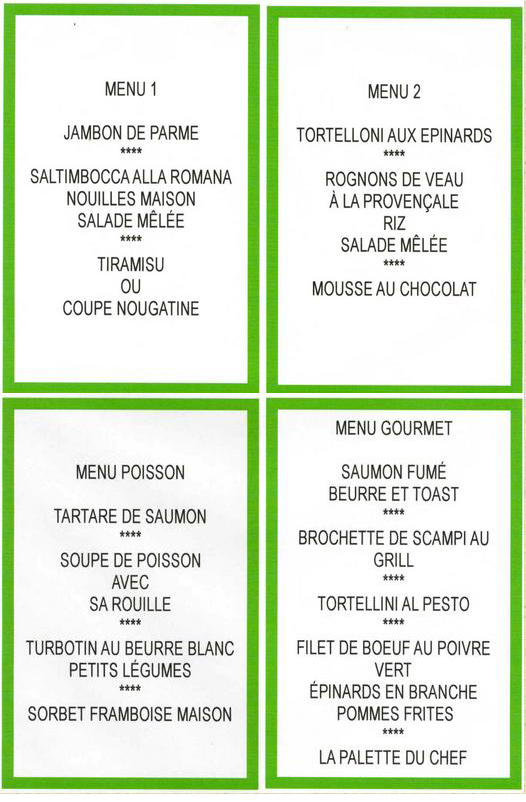 MENU 1

JAMBON DE PARME
****
SALTIMBOCCA ALLA ROMANA
NOUILLES MAISON
SALADE MÊLÉE
****
TIRAMISU
OU
COUPE NOUGATINE

MENU 2

TORTELLONI AUX EPINARDS
****
ROGNONS DE VEAU
À LA PROVENÇALE
RIZ
SALADE MÊLÉE
****
MOUSSE AU CHOCOLAT

MENU POISSON

TARTARE DE SAUMON
****
SOUPE DE POISSON
AVEC
SA ROUILLE
****
TURBOTIN AU BEURRE BLANC
PETITS LÉGUMES
****
SORBET FRAMBOISE MAISON

MENU GOURMET

SAUMON FUMÉ
BEURRE ET TOAST
****
BROCHETTE DE SCAMPI AU
GRILL
****
TORTELLINI AL PESTO
****
FILET DE BOEUF AU POIVRE
VERT
ÉPINARDS EN BRANCHE
POMMES FRITES
****
LA PALETTE DU CHEF